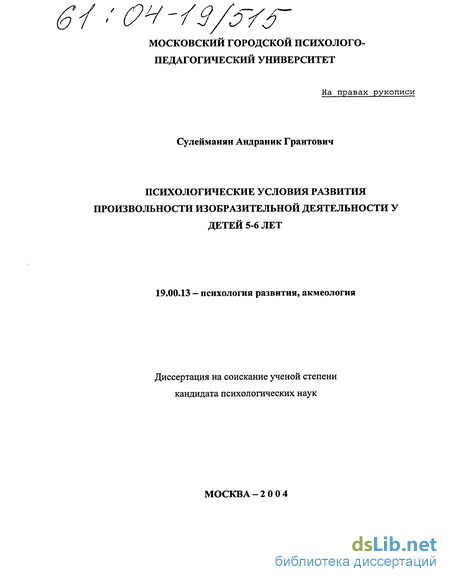 61:04-19/515

МОСКОВСКИЙ ГОРОДСКОЙ ПСИХОЛОГО-ПЕДАГОГИЧЕСКИЙ УНИВЕРСИТЕТ

На правах рукописи

Сулейманян Андраник Грантович

ПСИХОЛОГИЧЕСКИЕ УСЛОВИЯ РАЗВИТИЯ ПРОИЗВОЛЬНОСТИ ИЗОБРАЗИТЕЛЬНОЙ ДЕЯТЕЛЬНОСТИ У ДЕТЕЙ 5-6 ЛЕТ

19.00.13 – психология развития, акмеология

Диссертация на соискание ученой степени кандидата психологических наук

МОСКВА – 2004

dsLib.net
библиотека диссертаций